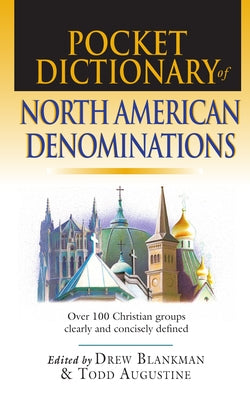 POCKET DICTIONARY of

NORTH AMERICAN DENOMINATIONS

Over 100 Christian groups clearly and concisely defined

Edited by DREW BLANKMAN & TODD AUGUSTINE